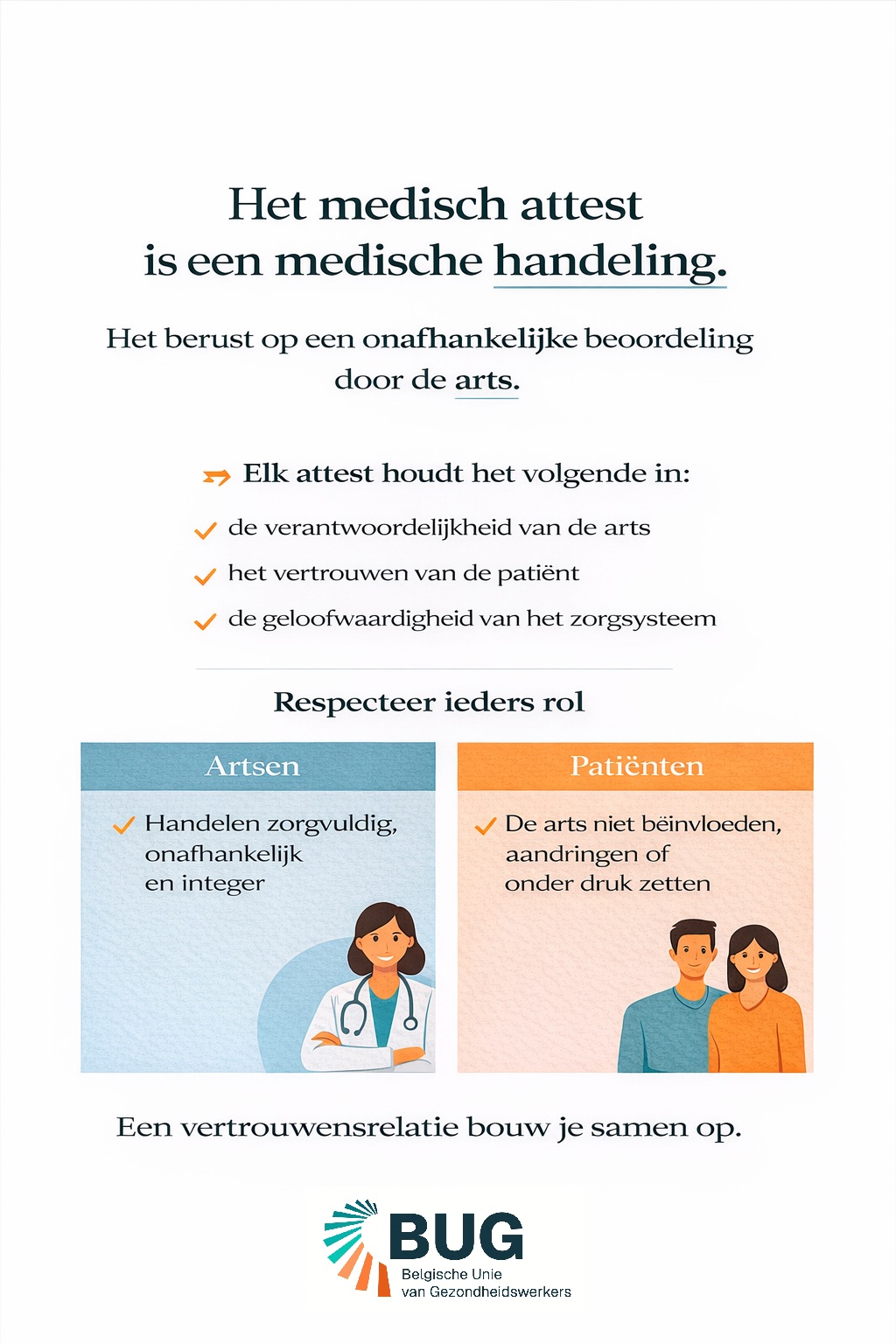 Het medisch attest
is een medische handeling.

Het berust op een onafhankelijke beoordeling door de arts.

Elk attest houdt het volgende in:

✓ de verantwoordelijkheid van de arts
✓ het vertrouwen van de patiënt
✓ de geloofwaardigheid van het zorgsysteem

Respecteer ieders rol

Artsen

✓ Handelen zorgvuldig, onafhankelijk en integer

Patiënten

✓ De arts niet bëinvloeden, aandringen of onder druk zetten

Een vertrouwensrelatie bouw je samen op.

BUG
Belgische Unie
van Gezondheidswerkers